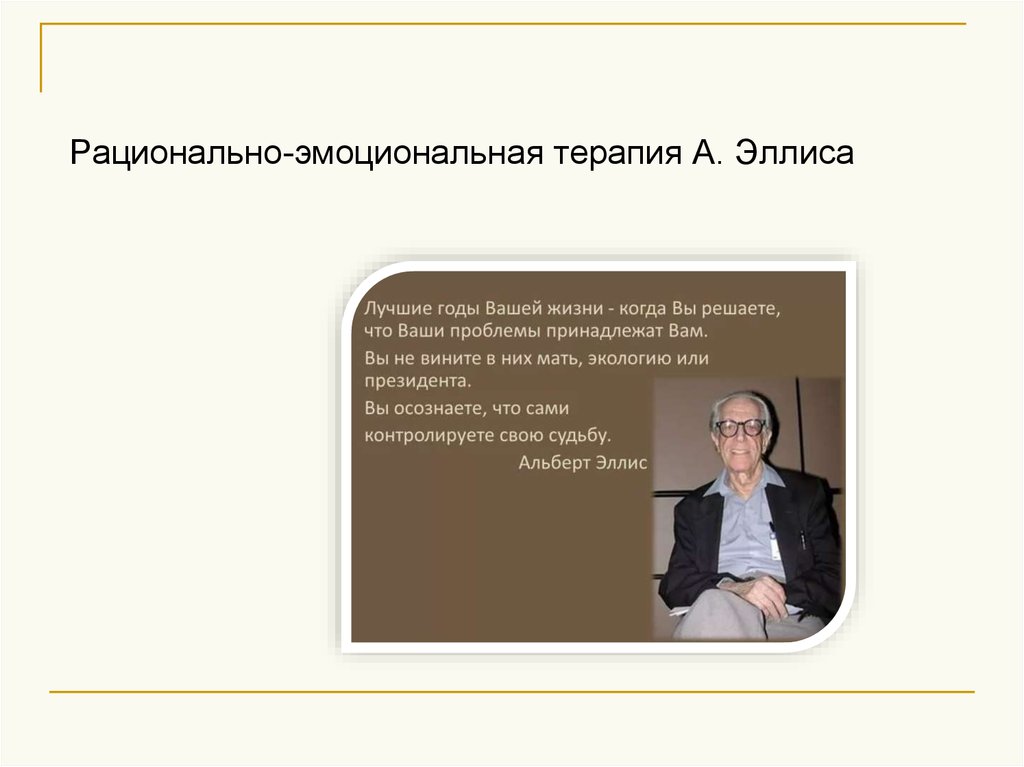 Рационально-эмоциональная терапия А. Эллиса

Лучшие годы Вашей жизни - когда Вы решаете, что Ваши проблемы принадлежат Вам.
Вы не вините в них мать, экологию или президента.
Вы осознаете, что сами контролируете свою судьбу.
Альберт Эллис